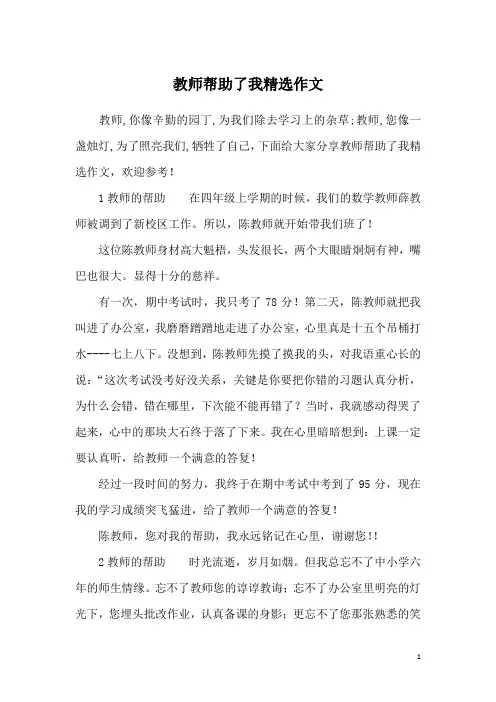 教师帮助了我精选作文

教师,你像辛勤的园丁,为我们除去学习上的杂草;教师,您像一盏烛灯,为了照亮我们,牺牲了自己,下面给大家分享教师帮助了我精选作文，欢迎参考！

1教师的帮助　　在四年级上学期的时候，我们的数学教师薛教师被调到了新校区工作。所以，陈教师就开始带我们班了！

这位陈教师身材高大魁梧，头发很长，两个大眼睛炯炯有神，嘴巴也很大。显得十分的慈祥。

有一次，期中考试时，我只考了78分！第二天，陈教师就把我叫进了办公室，我磨磨蹭蹭地走进了办公室，心里真是十五个吊桶打水----七上八下。没想到，陈教师先摸了摸我的头，对我语重心长的说：“这次考试没考好没关系，关键是你要把你错的习题认真分析，为什么会错，错在哪里，下次能不能再错了？当时，我就感动得哭了起来，心中的那块大石终于落了下来。我在心里暗暗想到：上课一定要认真听，给教师一个满意的答复！

经过一段时间的努力，我终于在期中考试中考到了95分，现在我的学习成绩突飞猛进，给了教师一个满意的答复！

陈教师，您对我的帮助，我永远铭记在心里，谢谢您!!

2教师的帮助　　时光流逝，岁月如烟。但我总忘不了中小学六年的师生情缘。忘不了教师您的谆谆教诲；忘不了办公室里明亮的灯光下，您埋头批改作业，认真备课的身影；更忘不了您那张熟悉的笑

1